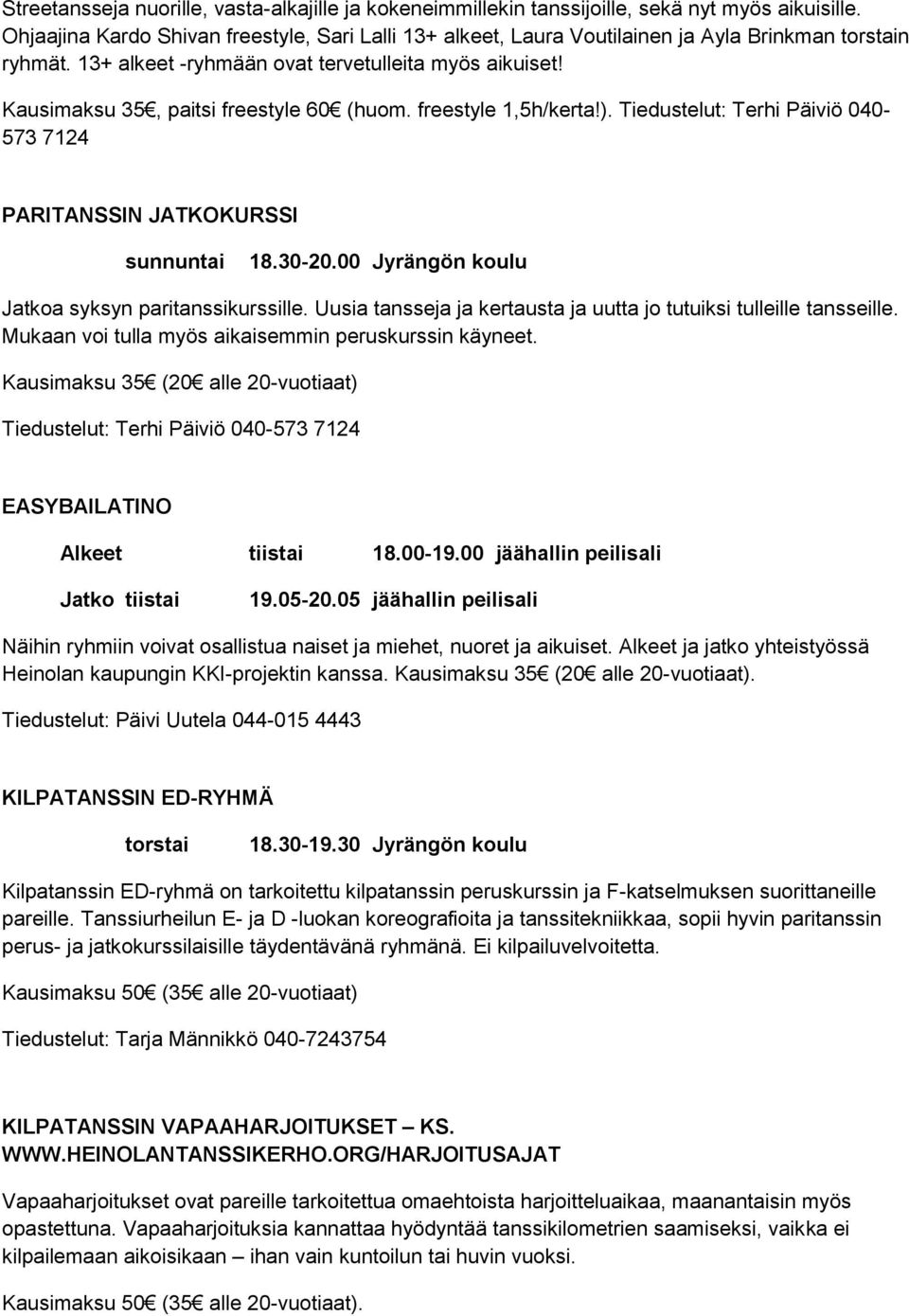 Streetansseja nuorille, vasta-alkajille ja kokeneimmillekin tanssijoille, sekä nyt myös aikuisille. Ohjaajina Kardo Shivan freestyle, Sari Lalli 13+ alkeet, Laura Voutilainen ja Ayla Brinkman torstain ryhmät. 13+ alkeet -ryhmään ovat tervetulleita myös aikuiset!

Kausimaksu 35€, paitsi freestyle 60€ (huom. freestyle 1,5h/kerta!). Tiedustelut: Terhi Päiviö 040-573 7124

PARITANSSIN JATKOKURSSI

sunnuntai 18.30-20.00 Jyrängön koulu

Jatkoa syksyn paritanssikurssille. Uusia tansseja ja kertausta ja uutta jo tutuiksi tulleille tansseille. Mukaan voi tulla myös aikaisemmin peruskurssin käyneet.

Kausimaksu 35€ (20€ alle 20-vuotiaat)

Tiedustelut: Terhi Päiviö 040-573 7124

EASYBAILATINO

Alkeet tiistai 18.00-19.00 jäähallin peilisali

Jatko tiistai 19.05-20.05 jäähallin peilisali

Näihin ryhmiin voivat osallistua naiset ja miehet, nuoret ja aikuiset. Alkeet ja jatko yhteistyössä Heinolan kaupungin KKI-projektin kanssa. Kausimaksu 35€ (20€ alle 20-vuotiaat).

Tiedustelut: Päivi Uutela 044-015 4443

KILPATANSSIN ED-RYHMÄ

torstai 18.30-19.30 Jyrängön koulu

Kilpatanssin ED-ryhmä on tarkoitettu kilpatanssin peruskurssin ja F-katselmuksen suorittaneille pareille. Tanssiurheilun E- ja D -luokan koreografioita ja tanssitekniikkaa, sopii hyvin paritanssin perus- ja jatkokurssilaisille täydentävänä ryhmänä. Ei kilpailuvelvoitetta.

Kausimaksu 50€ (35€ alle 20-vuotiaat)

Tiedustelut: Tarja Männikkö 040-7243754

KILPATANSSIN VAPAAHARJOITUKSET – KS. WWW.HEINOLANTANSSIKERHO.ORG/HARJOITUSAJAT

Vapaaharjoitukset ovat pareille tarkoitettua omaehtoista harjoitteluaikaa, maanantaisin myös opastettuna. Vapaaharjoituksia kannattaa hyödyntää tanssikilometrien saamiseksi, vaikka ei kilpailemaan aikoisikaan – ihan vain kuntoilun tai huvin vuoksi.

Kausimaksu 50€ (35€ alle 20-vuotiaat).